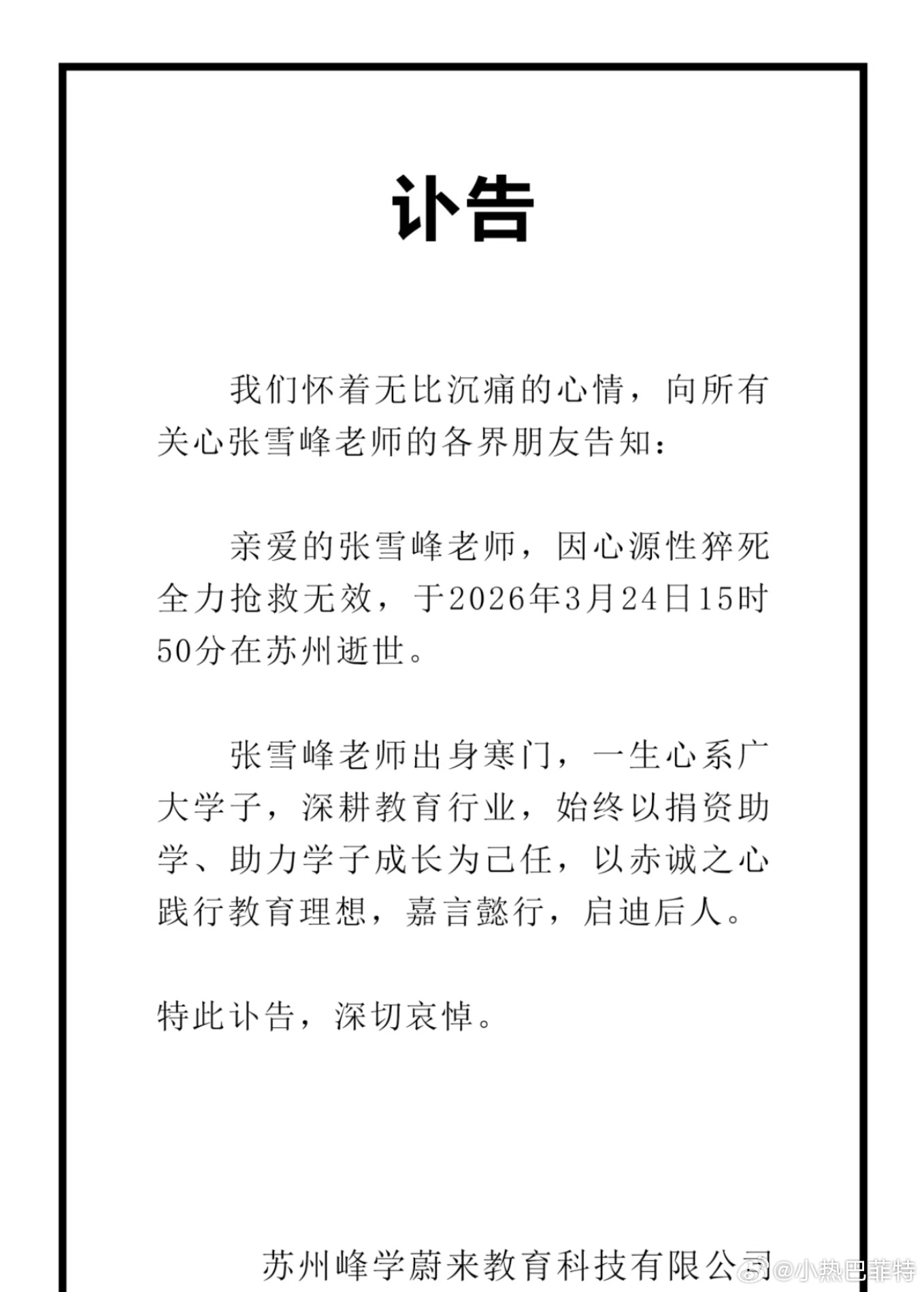 讣告

我们怀着无比沉痛的心情，向所有关心张雪峰老师的各界朋友告知：

亲爱的张雪峰老师，因心源性猝死全力抢救无效，于2026年3月24日15时50分在苏州逝世。

张雪峰老师出身寒门，一生心系广大学子，深耕教育行业，始终以捐资助学、助力学子成长为己任，以赤诚之心践行教育理想，嘉言懿行，启迪后人。

特此讣告，深切哀悼。

苏州峰学蔚来教育科技有限公司

@小热巴菲特